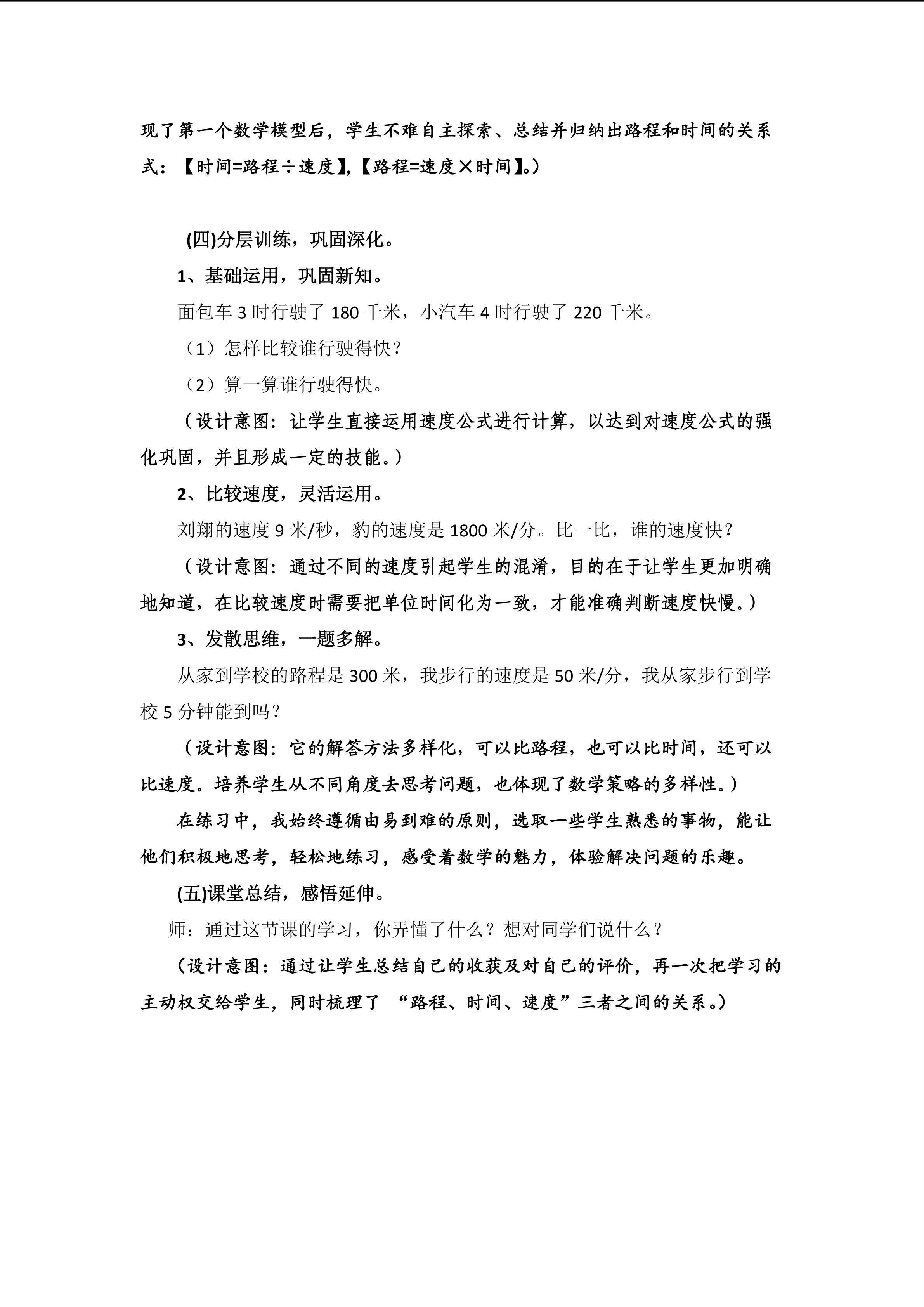 现了第一个数学模型后，学生不难自主探索、总结并归纳出路程和时间的关系式：【时间=路程÷速度】,【路程=速度×时间】。)

(四)分层训练，巩固深化。

1、基础运用，巩固新知。

面包车 3 时行驶了 180 千米，小汽车 4 时行驶了 220 千米。

（1）怎样比较谁行驶得快？

（2）算一算谁行驶得快。

（设计意图：让学生直接运用速度公式进行计算，以达到对速度公式的强化巩固，并且形成一定的技能。）

2、比较速度，灵活运用。

刘翔的速度 9 米/秒，豹的速度是 1800 米/分。比一比，谁的速度快？

（设计意图：通过不同的速度引起学生的混淆，目的在于让学生更加明确地知道，在比较速度时需要把单位时间化为一致，才能准确判断速度快慢。）

3、发散思维，一题多解。

从家到学校的路程是 300 米，我步行的速度是 50 米/分，我从家步行到学校 5 分钟能到吗？

（设计意图：它的解答方法多样化，可以比路程，也可以比时间，还可以比速度。培养学生从不同角度去思考问题，也体现了数学策略的多样性。）

在练习中，我始终遵循由易到难的原则，选取一些学生熟悉的事物，能让他们积极地思考，轻松地练习，感受着数学的魅力，体验解决问题的乐趣。

(五)课堂总结，感悟延伸。

师：通过这节课的学习，你弄懂了什么？想对同学们说什么？

（设计意图：通过让学生总结自己的收获及对自己的评价，再一次把学习的主动权交给学生，同时梳理了 “路程、时间、速度”三者之间的关系。）